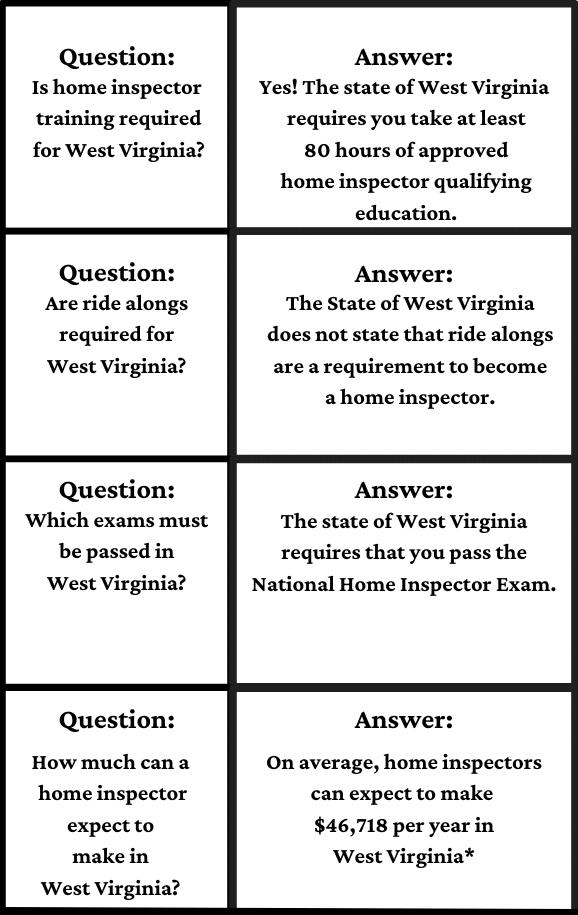 | Question: Is home inspector training required for West Virginia? | Answer: Yes! The state of West Virginia requires you take at least 80 hours of approved home inspector qualifying education. |
|---|---|
| Question: Are ride alongs required for West Virginia? | Answer: The State of West Virginia does not state that ride alongs are a requirement to become a home inspector. |
| Question: Which exams must be passed in West Virginia? | Answer: The state of West Virginia requires that you pass the National Home Inspector Exam. |
| Question: How much can a home inspector expect to make in West Virginia? | Answer: On average, home inspectors can expect to make \$46,718 per year in West Virginia* |